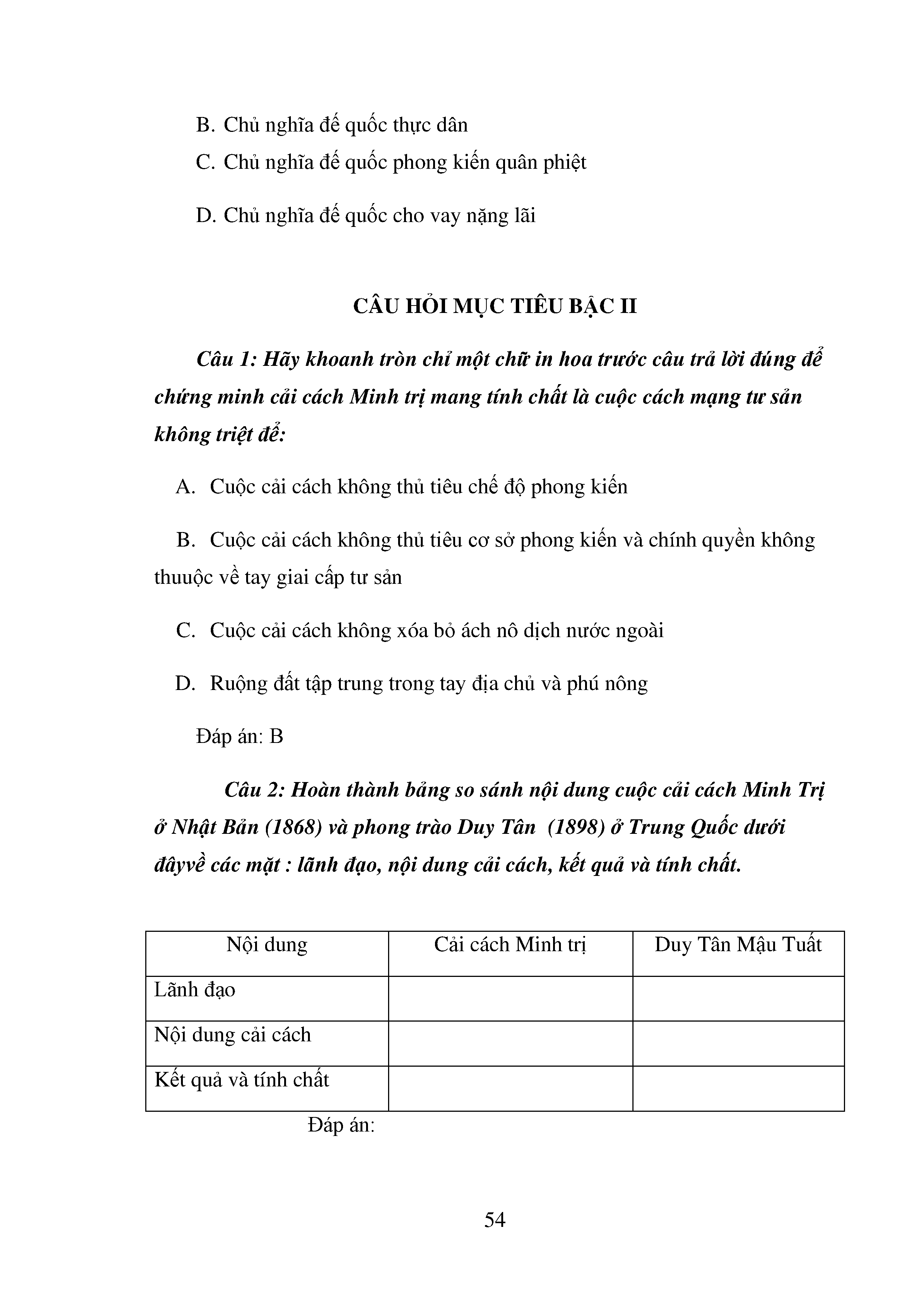 B. Chủ nghĩa đế quốc thực dân

C. Chủ nghĩa đế quốc phong kiến quân phiệt

D. Chủ nghĩa đế quốc cho vay nặng lãi

CÂU HỎI MỤC TIÊU BẬC II

Câu 1: Hãy khoanh tròn chỉ một chữ in hoa trước câu trả lời đúng để chứng minh cải cách Minh trị mang tính chất là cuộc cách mạng tư sản không triệt để:

A. Cuộc cải cách không thủ tiêu chế độ phong kiến

B. Cuộc cải cách không thủ tiêu cơ sở phong kiến và chính quyền không thuuộc về tay giai cấp tư sản

C. Cuộc cải cách không xóa bỏ ách nô dịch nước ngoài

D. Ruộng đất tập trung trong tay địa chủ và phú nông

Đáp án: B

Câu 2: Hoàn thành bảng so sánh nội dung cuộc cải cách Minh Trị ở Nhật Bản (1868) và phong trào Duy Tân (1898) ở Trung Quốc dưới đâyvề các mặt : lãnh đạo, nội dung cải cách, kết quả và tính chất.

| Nội dung | Cải cách Minh trị | Duy Tân Mậu Tuất |
|---|---|---|
| Lãnh đạo | | |
| Nội dung cải cách | | |
| Kết quả và tính chất | | |

Đáp án:

54